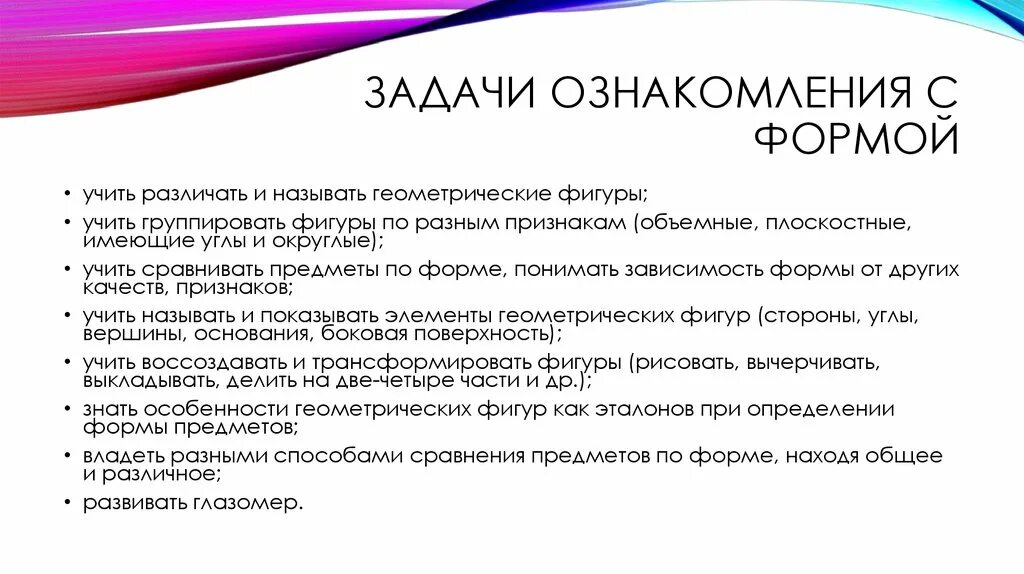 ЗАДАЧИ ОЗНАКОМЛЕНИЯ С ФОРМОЙ

• учить различать и называть геометрические фигуры;
• учить группировать фигуры по разным признакам (объемные, плоскостные, имеющие углы и округлые);
• учить сравнивать предметы по форме, понимать зависимость формы от других качеств, признаков;
• учить называть и показывать элементы геометрических фигур (стороны, углы, вершины, основания, боковая поверхность);
• учить воссоздавать и трансформировать фигуры (рисовать, вычерчивать, выкладывать, делить на две-четыре части и др.);
• знать особенности геометрических фигур как эталонов при определении формы предметов;
• владеть разными способами сравнения предметов по форме, находя общее и различное;
• развивать глазомер.